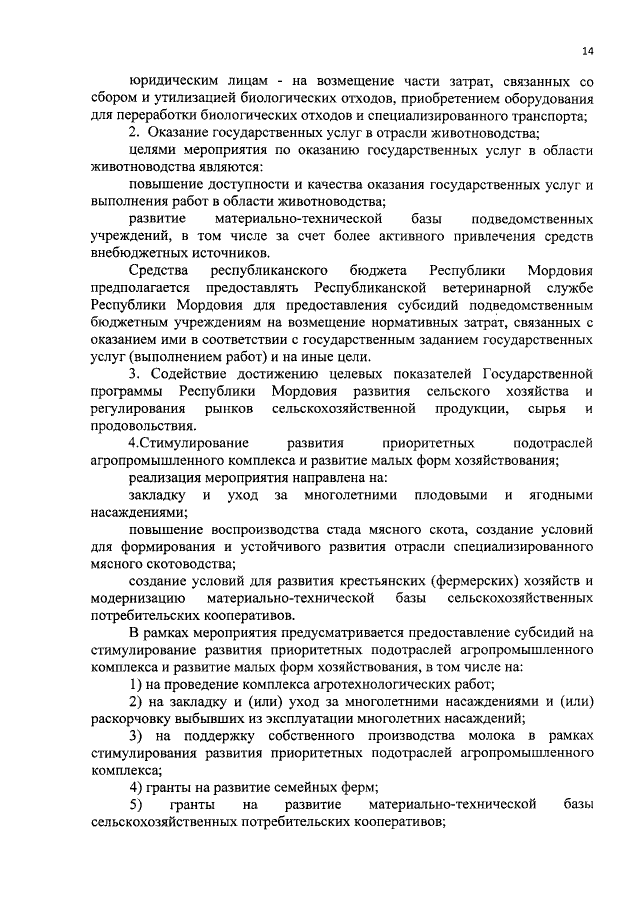 14

юридическим лицам - на возмещение части затрат, связанных со сбором и утилизацией биологических отходов, приобретением оборудования для переработки биологических отходов и специализированного транспорта;

2. Оказание государственных услуг в отрасли животноводства;

целями мероприятия по оказанию государственных услуг в области животноводства являются:

повышение доступности и качества оказания государственных услуг и выполнения работ в области животноводства;

развитие материально-технической базы подведомственных учреждений, в том числе за счет более активного привлечения средств внебюджетных источников.

Средства республиканского бюджета Республики Мордовия предполагается предоставлять Республиканской ветеринарной службе Республики Мордовия для предоставления субсидий подведомственным бюджетным учреждениям на возмещение нормативных затрат, связанных с оказанием ими в соответствии с государственным заданием государственных услуг (выполнением работ) и на иные цели.

3. Содействие достижению целевых показателей Государственной программы Республики Мордовия развития сельского хозяйства и регулирования рынков сельскохозяйственной продукции, сырья и продовольствия.

4.Стимулирование развития приоритетных подотраслей агропромышленного комплекса и развитие малых форм хозяйствования;

реализация мероприятия направлена на:

закладку и уход за многолетними плодовыми и ягодными насаждениями;

повышение воспроизводства стада мясного скота, создание условий для формирования и устойчивого развития отрасли специализированного мясного скотоводства;

создание условий для развития крестьянских (фермерских) хозяйств и модернизацию материально-технической базы сельскохозяйственных потребительских кооперативов.

В рамках мероприятия предусматривается предоставление субсидий на стимулирование развития приоритетных подотраслей агропромышленного комплекса и развитие малых форм хозяйствования, в том числе на:

1) на проведение комплекса агротехнологических работ;

2) на закладку и (или) уход за многолетними насаждениями и (или) раскорчовку выбывших из эксплуатации многолетних насаждений;

3) на поддержку собственного производства молока в рамках стимулирования развития приоритетных подотраслей агропромышленного комплекса;

4) гранты на развитие семейных ферм;

5) гранты на развитие материально-технической базы сельскохозяйственных потребительских кооперативов;